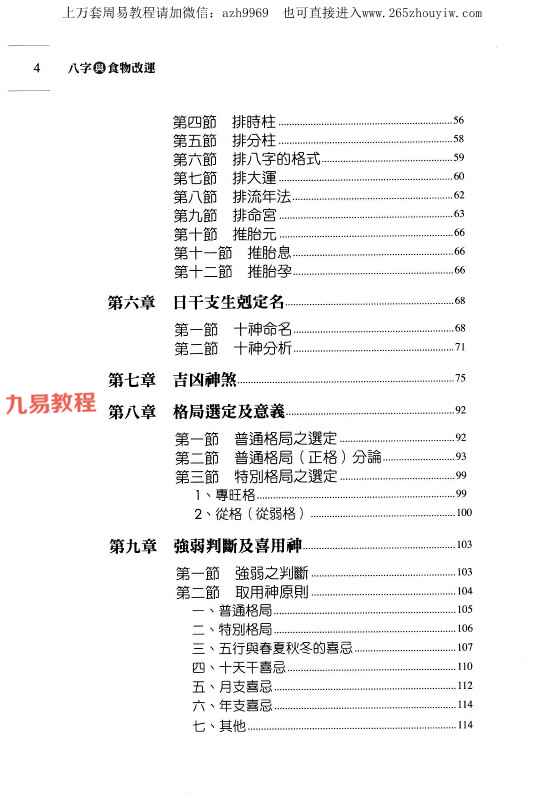 上万套周易教程请加微信：azh9969　也可直接进入www.265zhouyiw.com

4　八字與食物改運

第四節　排時柱 56
第五節　排分柱 58
第六節　排八字的格式 59
第七節　排大運 60
第八節　排流年法 62
第九節　排命宮 63
第十節　推胎元 66
第十一節　推胎息 66
第十二節　推胎孕 66

第六章　日干支生剋定名 68
第一節　十神命名 68
第二節　十神分析 71

第七章　吉凶神煞 75

九易教程

第八章　格局選定及意義 92
第一節　普通格局之選定 92
第二節　普通格局（正格）分論 93
第三節　特別格局之選定 99
1、專旺格 99
2、從格（從弱格） 100

第九章　強弱判斷及喜用神 103
第一節　強弱之判斷 103
第二節　取用神原則 104
一、普通格局 105
二、特別格局 106
三、五行與春夏秋冬的喜忌 107
四、十天干喜忌 110
五、月支喜忌 112
六、年支喜忌 114
七、其他 114